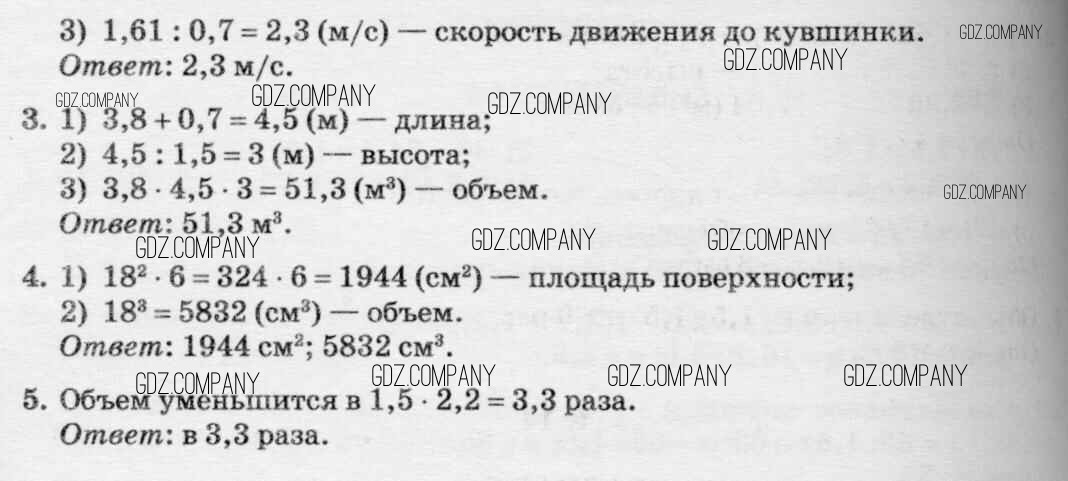 3) $1,61 : 0,7 = 2,3$ (м/с) — скорость движения до кувшинки.
Ответ: 2,3 м/с.

3. 1) $3,8 + 0,7 = 4,5$ (м) — длина;
2) $4,5 : 1,5 = 3$ (м) — высота;
3) $3,8 \cdot 4,5 \cdot 3 = 51,3$ ($м^3$) — объем.
Ответ: 51,3 $м^3$.

4. 1) $18^2 \cdot 6 = 324 \cdot 6 = 1944$ ($см^2$) — площадь поверхности;
2) $18^3 = 5832$ ($см^3$) — объем.
Ответ: 1944 $см^2$; 5832 $см^3$.

5. Объем уменьшится в $1,5 \cdot 2,2 = 3,3$ раза.
Ответ: в 3,3 раза.

GDZ.COMPANY